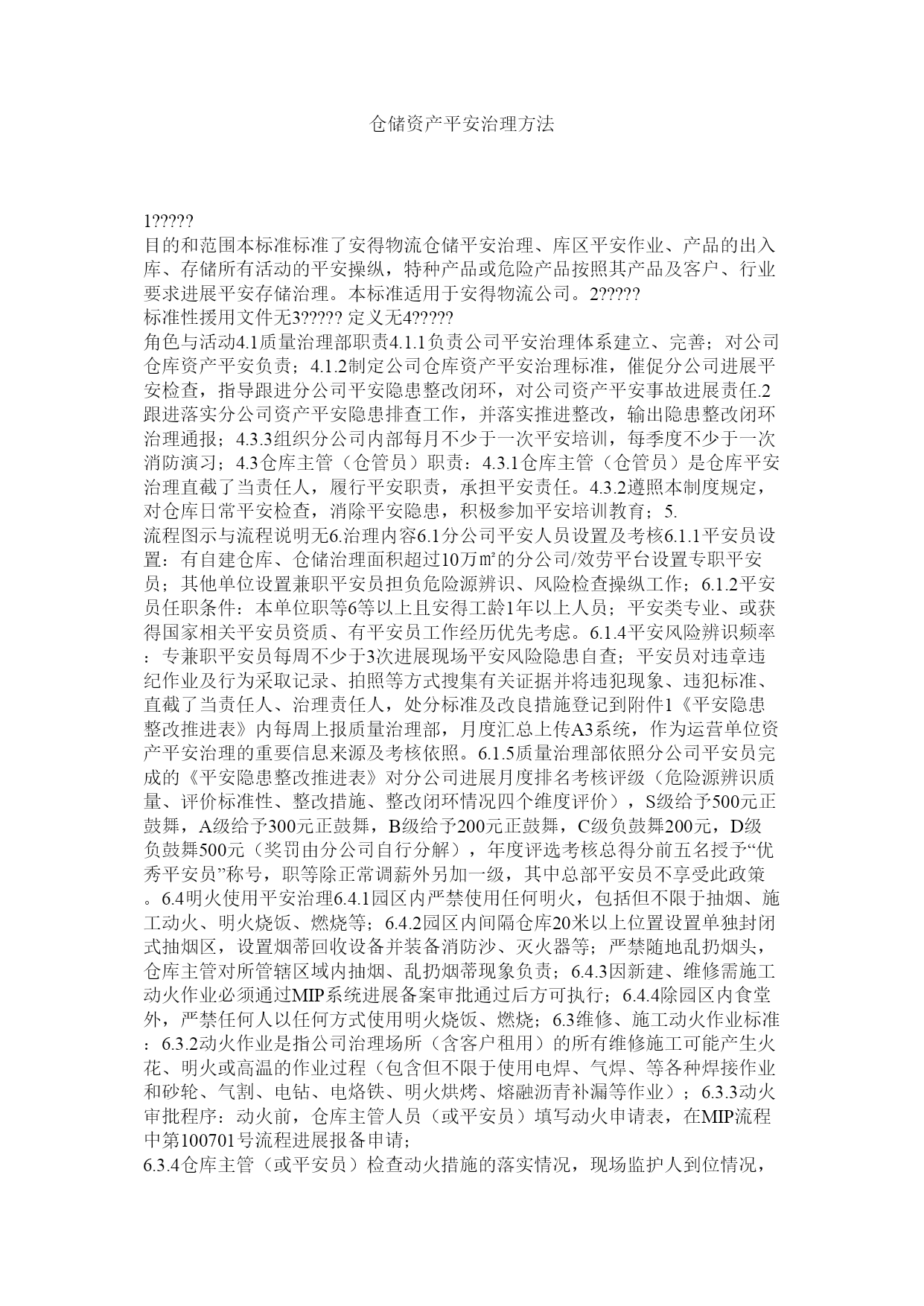 仓储资产平安治理方法

1?????

目的和范围本标准标准了安得物流仓储平安治理、库区平安作业、产品的出入库、存储所有活动的平安操纵，特种产品或危险产品按照其产品及客户、行业要求进展平安存储治理。本标准适用于安得物流公司。2?????

标准性援用文件无3????? 定义无4?????

角色与活动4.1质量治理部职责4.1.1负责公司平安治理体系建立、完善；对公司仓库资产平安负责；4.1.2制定公司仓库资产平安治理标准，催促分公司进展平安检查，指导跟进分公司平安隐患整改闭环，对公司资产平安事故进展责任.2跟进落实分公司资产平安隐患排查工作，并落实推进整改，输出隐患整改闭环治理通报；4.3.3组织分公司内部每月不少于一次平安培训，每季度不少于一次消防演习；4.3仓库主管（仓管员）职责：4.3.1仓库主管（仓管员）是仓库平安治理直截了当责任人，履行平安职责，承担平安责任。4.3.2遵照本制度规定，对仓库日常平安检查，消除平安隐患，积极参加平安培训教育；5.

流程图示与流程说明无6.治理内容6.1分公司平安人员设置及考核6.1.1平安员设置：有自建仓库、仓储治理面积超过10万㎡的分公司/效劳平台设置专职平安员；其他单位设置兼职平安员担负危险源辨识、风险检查操纵工作；6.1.2平安员任职条件：本单位职等6等以上且安得工龄1年以上人员；平安类专业、或获得国家相关平安员资质、有平安员工作经历优先考虑。6.1.4平安风险辨识频率：专兼职平安员每周不少于3次进展现场平安风险隐患自查；平安员对违章违纪作业及行为采取记录、拍照等方式搜集有关证据并将违犯现象、违犯标准、直截了当责任人、治理责任人，处分标准及改良措施登记到附件1《平安隐患整改推进表》内每周上报质量治理部，月度汇总上传A3系统，作为运营单位资产平安治理的重要信息来源及考核依照。6.1.5质量治理部依照分公司平安员完成的《平安隐患整改推进表》对分公司进展月度排名考核评级（危险源辨识质量、评价标准性、整改措施、整改闭环情况四个维度评价），S级给予500元正鼓舞，A级给予300元正鼓舞，B级给予200元正鼓舞，C级负鼓舞200元，D级负鼓舞500元（奖罚由分公司自行分解），年度评选考核总得分前五名授予“优秀平安员”称号，职等除正常调薪外另加一级，其中总部平安员不享受此政策。6.4明火使用平安治理6.4.1园区内严禁使用任何明火，包括但不限于抽烟、施工动火、明火烧饭、燃烧等；6.4.2园区内间隔仓库20米以上位置设置单独封闭式抽烟区，设置烟蒂回收设备并装备消防沙、灭火器等；严禁随地乱扔烟头，仓库主管对所管辖区域内抽烟、乱扔烟蒂现象负责；6.4.3因新建、维修需施工动火作业必须通过MIP系统进展备案审批通过后方可执行；6.4.4除园区内食堂外，严禁任何人以任何方式使用明火烧饭、燃烧；6.3维修、施工动火作业标准：6.3.2动火作业是指公司治理场所（含客户租用）的所有维修施工可能产生火花、明火或高温的作业过程（包含但不限于使用电焊、气焊、等各种焊接作业和砂轮、气割、电钻、电烙铁、明火烘烤、熔融沥青补漏等作业）；6.3.3动火审批程序：动火前，仓库主管人员（或平安员）填写动火申请表，在MIP流程中第100701号流程进展报备申请；

6.3.4仓库主管（或平安员）检查动火措施的落实情况，现场监护人到位情况，